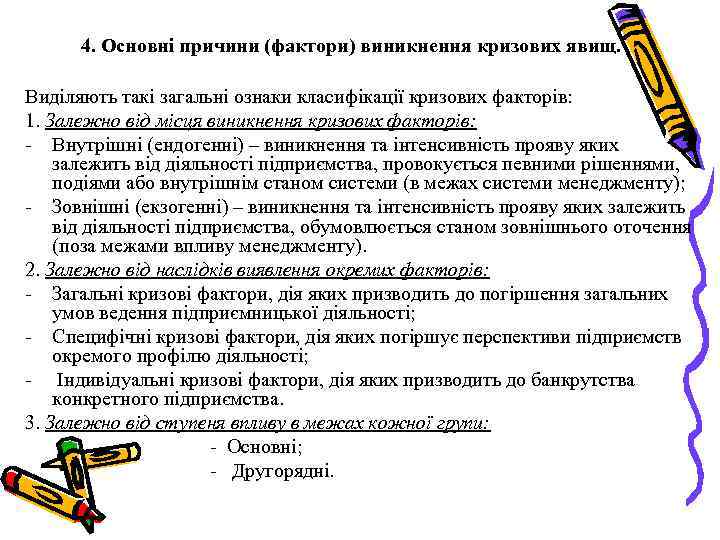 4. Основні причини (фактори) виникнення кризових явищ.

Виділяють такі загальні ознаки класифікації кризових факторів:

1. Залежно від місця виникнення кризових факторів:

- Внутрішні (ендогенні) – виникнення та інтенсивність прояву яких залежить від діяльності підприємства, провокується певними рішеннями, подіями або внутрішнім станом системи (в межах системи менеджменту);
- Зовнішні (екзогенні) – виникнення та інтенсивність прояву яких залежить від діяльності підприємства, обумовлюється станом зовнішнього оточення (поза межами впливу менеджменту).

2. Залежно від наслідків виявлення окремих факторів:

- Загальні кризові фактори, дія яких призводить до погіршення загальних умов ведення підприємницької діяльності;
- Специфічні кризові фактори, дія яких погіршує перспективи підприємств окремого профілю діяльності;
- Індивідуальні кризові фактори, дія яких призводить до банкрутства конкретного підприємства.

3. Залежно від ступеня впливу в межах кожної групи:

- Основні;
- Другорядні.